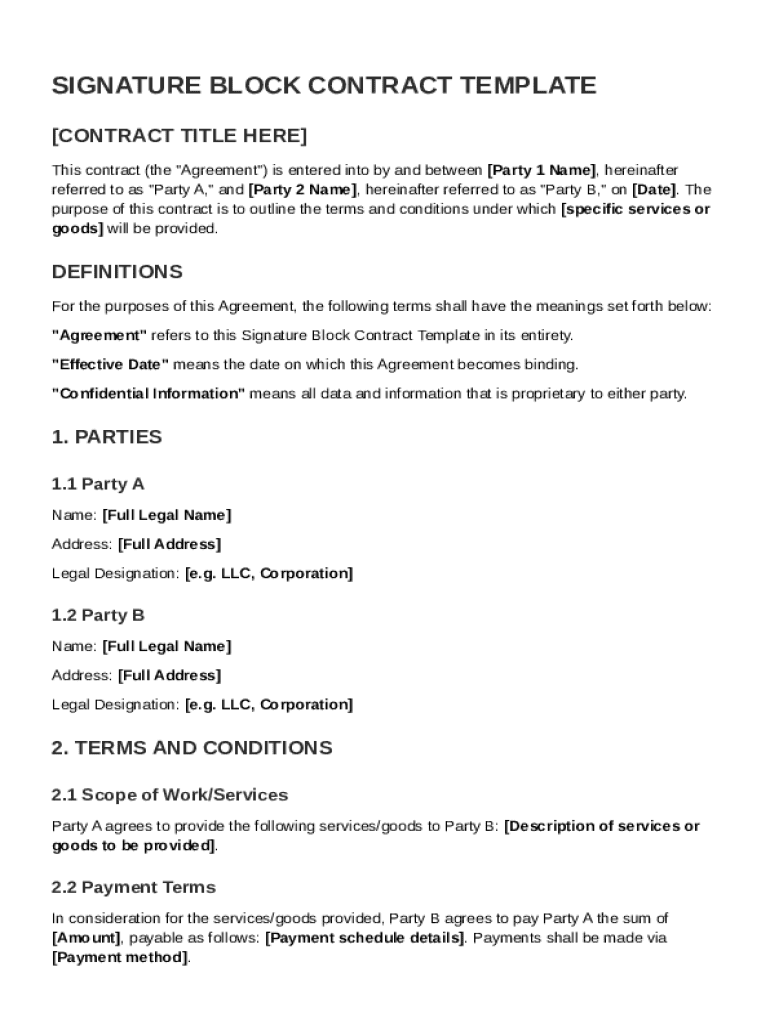 SIGNATURE BLOCK CONTRACT TEMPLATE

[CONTRACT TITLE HERE]

This contract (the "Agreement") is entered into by and between [Party 1 Name], hereinafter referred to as "Party A," and [Party 2 Name], hereinafter referred to as "Party B," on [Date]. The purpose of this contract is to outline the terms and conditions under which [specific services or goods] will be provided.

DEFINITIONS

For the purposes of this Agreement, the following terms shall have the meanings set forth below:

"Agreement" refers to this Signature Block Contract Template in its entirety.

"Effective Date" means the date on which this Agreement becomes binding.

"Confidential Information" means all data and information that is proprietary to either party.

1. PARTIES

1.1 Party A

Name: [Full Legal Name]

Address: [Full Address]

Legal Designation: [e.g. LLC, Corporation]

1.2 Party B

Name: [Full Legal Name]

Address: [Full Address]

Legal Designation: [e.g. LLC, Corporation]

2. TERMS AND CONDITIONS

2.1 Scope of Work/Services

Party A agrees to provide the following services/goods to Party B: [Description of services or goods to be provided].

2.2 Payment Terms

In consideration for the services/goods provided, Party B agrees to pay Party A the sum of [Amount], payable as follows: [Payment schedule details]. Payments shall be made via [Payment method].